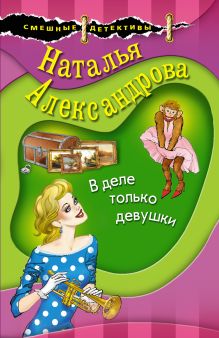 СМЕШНЫЕ ДЕТЕКТИВЫ

Наталья Александрова

В деле только девушки